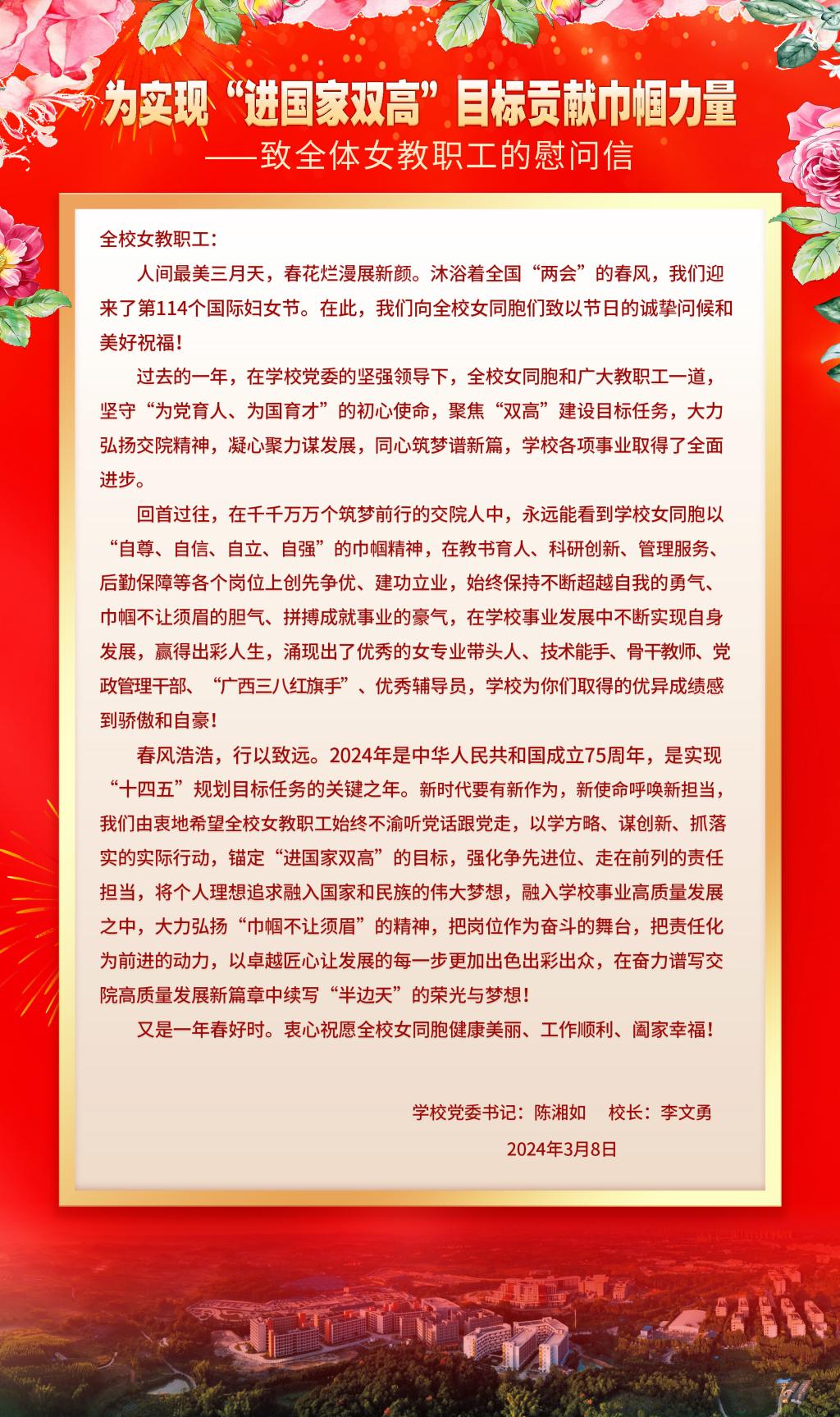 为实现“进国家双高”目标贡献巾帼力量
——致全体女教职工的慰问信

全校女教职工：

人间最美三月天，春花烂漫展新颜。沐浴着全国“两会”的春风，我们迎来了第114个国际妇女节。在此，我们向全校女同胞们致以节日的诚挚问候和美好祝福！

过去的一年，在学校党委的坚强领导下，全校女同胞和广大教职工一道，坚守“为党育人、为国育才”的初心使命，聚焦“双高”建设目标任务，大力弘扬交院精神，凝心聚力谋发展，同心筑梦谱新篇，学校各项事业取得了全面进步。

回首过往，在千千万万个筑梦前行的交院人中，永远能看到学校女同胞以“自尊、自信、自立、自强”的巾帼精神，在教书育人、科研创新、管理服务、后勤保障等各个岗位上创先争优、建功立业，始终保持不断超越自我的勇气、巾帼不让须眉的胆气、拼搏成就事业的豪气，在学校事业发展中不断实现自身发展，赢得出彩人生，涌现出了优秀的女专业带头人、技术能手、骨干教师、党政管理干部、“广西三八红旗手”、优秀辅导员，学校为你们取得的优异成绩感到骄傲和自豪！

春风浩浩，行以致远。2024年是中华人民共和国成立75周年，是实现“十四五”规划目标任务的关键之年。新时代要有新作为，新使命呼唤新担当，我们由衷地希望全校女教职工始终不渝听党话跟党走，以学方略、谋创新、抓落实的实际行动，锚定“进国家双高”的目标，强化争先进位、走在前列的责任担当，将个人理想追求融入国家和民族的伟大梦想，融入学校事业高质量发展之中，大力弘扬“巾帼不让须眉”的精神，把岗位作为奋斗的舞台，把责任化为前进的动力，以卓越匠心让发展的每一步更加出色出彩出众，在奋力谱写交院高质量发展新篇章中续写“半边天”的荣光与梦想！

又是一年春好时。衷心祝愿全校女同胞健康美丽、工作顺利、阖家幸福！

学校党委书记：陈湘如　校长：李文勇

2024年3月8日